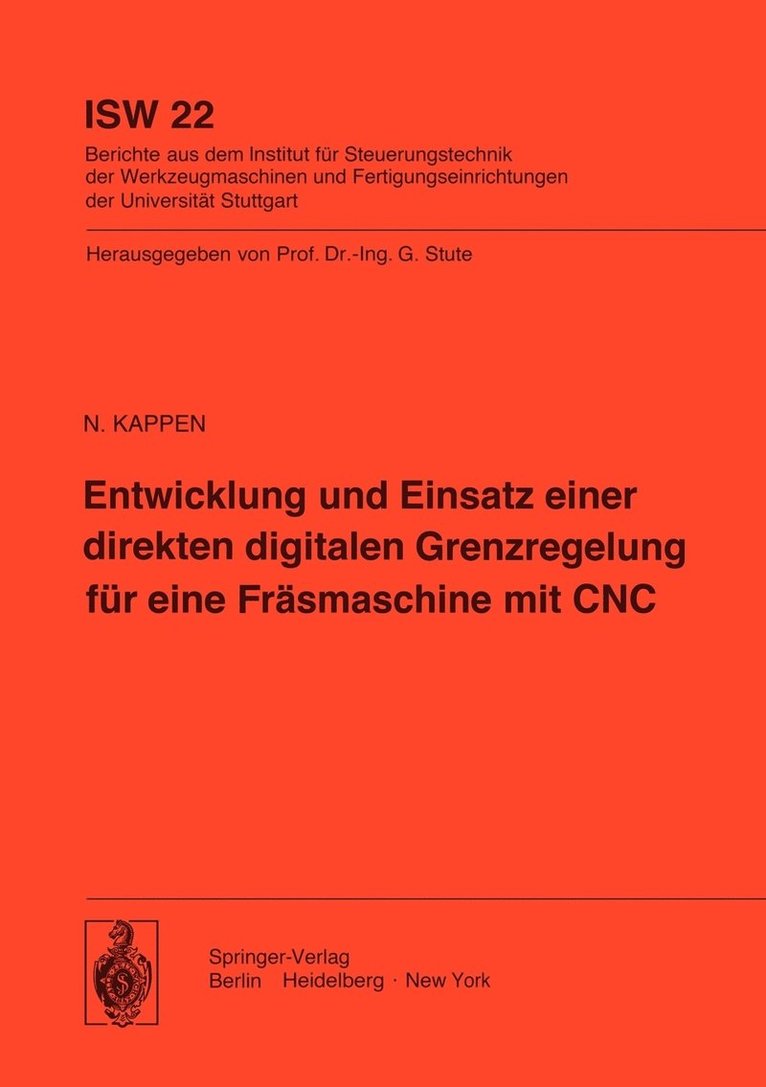 ISW 22

Berichte aus dem Institut für Steuerungstechnik der Werkzeugmaschinen und Fertigungseinrichtungen der Universität Stuttgart

Herausgegeben von Prof. Dr.-Ing. G. Stute

N. KAPPEN

Entwicklung und Einsatz einer direkten digitalen Grenzregelung für eine Fräsmaschine mit CNC

Springer-Verlag
Berlin Heidelberg · New York